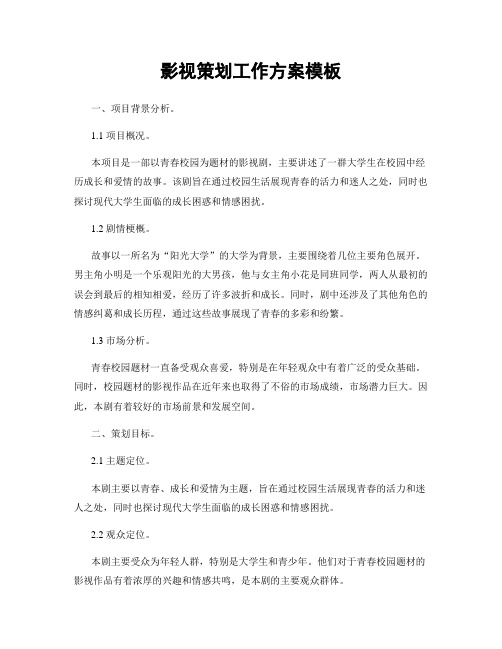 影视策划工作方案模板

一、项目背景分析。

1.1 项目概况。

本项目是一部以青春校园为题材的影视剧，主要讲述了一群大学生在校园中经历成长和爱情的故事。该剧旨在通过校园生活展现青春的活力和迷人之处，同时也探讨现代大学生面临的成长困惑和情感困扰。

1.2 剧情梗概。

故事以一所名为“阳光大学”的大学为背景，主要围绕着几位主要角色展开。男主角小明是一个乐观阳光的大男孩，他与女主角小花是同班同学，两人从最初的误会到最后的相知相爱，经历了许多波折和成长。同时，剧中还涉及了其他角色的情感纠葛和成长历程，通过这些故事展现了青春的多彩和纷繁。

1.3 市场分析。

青春校园题材一直备受观众喜爱，特别是在年轻观众中有着广泛的受众基础。同时，校园题材的影视作品在近年来也取得了不俗的市场成绩，市场潜力巨大。因此，本剧有着较好的市场前景和发展空间。

二、策划目标。

2.1 主题定位。

本剧主要以青春、成长和爱情为主题，旨在通过校园生活展现青春的活力和迷人之处，同时也探讨现代大学生面临的成长困惑和情感困扰。

2.2 观众定位。

本剧主要受众为年轻人群，特别是大学生和青少年。他们对于青春校园题材的影视作品有着浓厚的兴趣和情感共鸣，是本剧的主要观众群体。